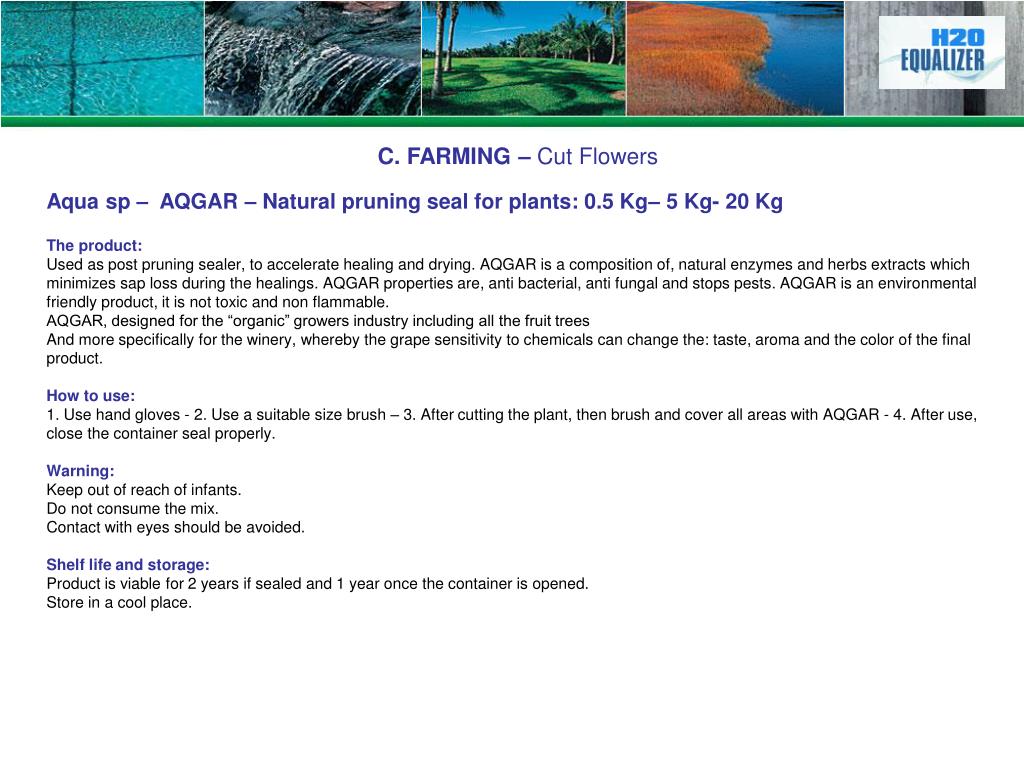 H2O EQUALIZER

C. FARMING – Cut Flowers

Aqua sp – AQGAR – Natural pruning seal for plants: 0.5 Kg– 5 Kg- 20 Kg

The product:
Used as post pruning sealer, to accelerate healing and drying. AQGAR is a composition of, natural enzymes and herbs extracts which minimizes sap loss during the healings. AQGAR properties are, anti bacterial, anti fungal and stops pests. AQGAR is an environmental friendly product, it is not toxic and non flammable.
AQGAR, designed for the “organic” growers industry including all the fruit trees
And more specifically for the winery, whereby the grape sensitivity to chemicals can change the: taste, aroma and the color of the final product.

How to use:
1. Use hand gloves - 2. Use a suitable size brush – 3. After cutting the plant, then brush and cover all areas with AQGAR - 4. After use, close the container seal properly.

Warning:
Keep out of reach of infants.
Do not consume the mix.
Contact with eyes should be avoided.

Shelf life and storage:
Product is viable for 2 years if sealed and 1 year once the container is opened.
Store in a cool place.